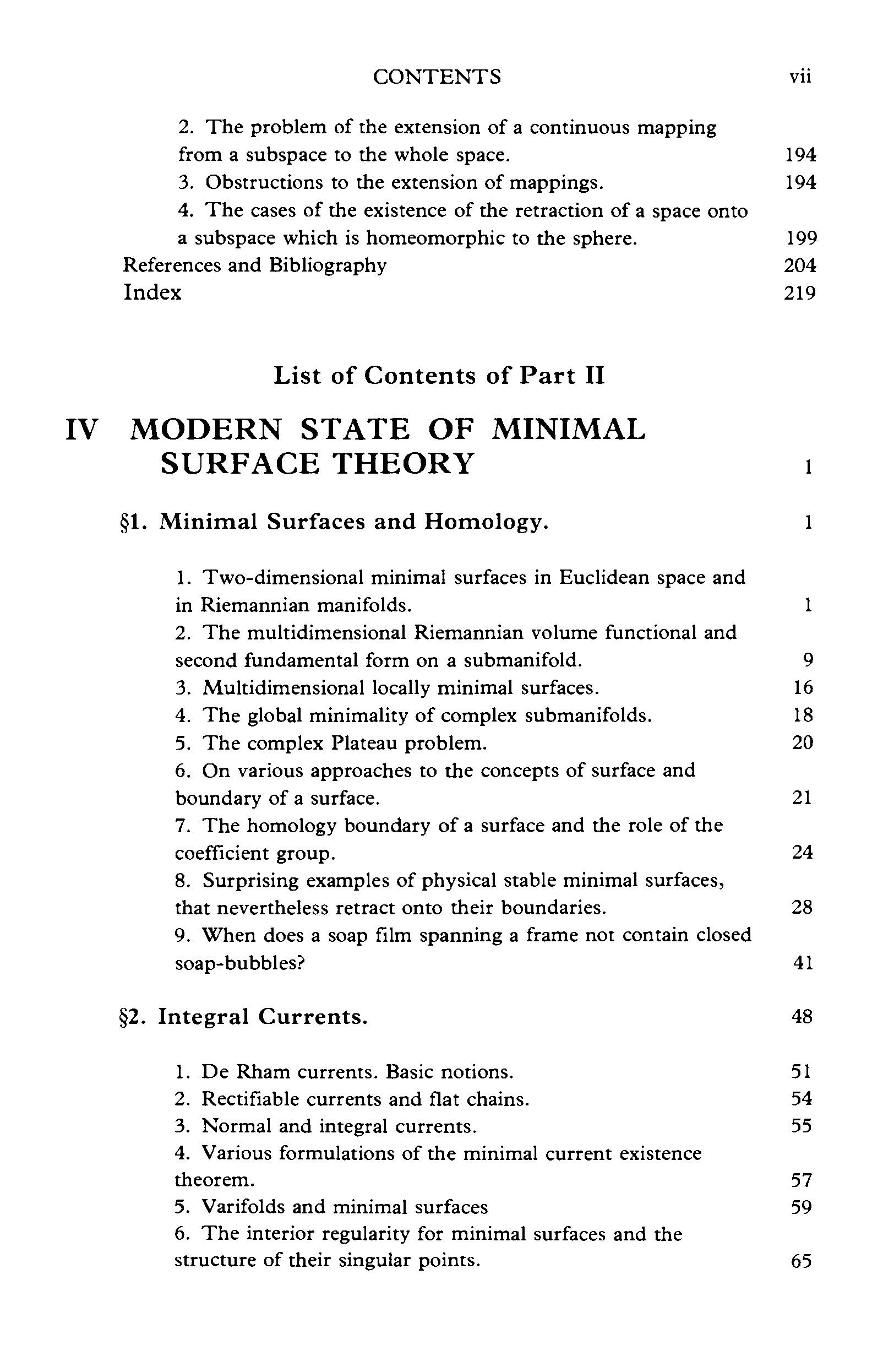 CONTENTS vii

2. The problem of the extension of a continuous mapping from a subspace to the whole space. 194
3. Obstructions to the extension of mappings. 194
4. The cases of the existence of the retraction of a space onto a subspace which is homeomorphic to the sphere. 199
References and Bibliography 204
Index 219

List of Contents of Part II

IV MODERN STATE OF MINIMAL SURFACE THEORY 1

§1. Minimal Surfaces and Homology. 1

1. Two-dimensional minimal surfaces in Euclidean space and in Riemannian manifolds. 1
2. The multidimensional Riemannian volume functional and second fundamental form on a submanifold. 9
3. Multidimensional locally minimal surfaces. 16
4. The global minimality of complex submanifolds. 18
5. The complex Plateau problem. 20
6. On various approaches to the concepts of surface and boundary of a surface. 21
7. The homology boundary of a surface and the role of the coefficient group. 24
8. Surprising examples of physical stable minimal surfaces, that nevertheless retract onto their boundaries. 28
9. When does a soap film spanning a frame not contain closed soap-bubbles? 41

§2. Integral Currents. 48

1. De Rham currents. Basic notions. 51
2. Rectifiable currents and flat chains. 54
3. Normal and integral currents. 55
4. Various formulations of the minimal current existence theorem. 57
5. Varifolds and minimal surfaces 59
6. The interior regularity for minimal surfaces and the structure of their singular points. 65